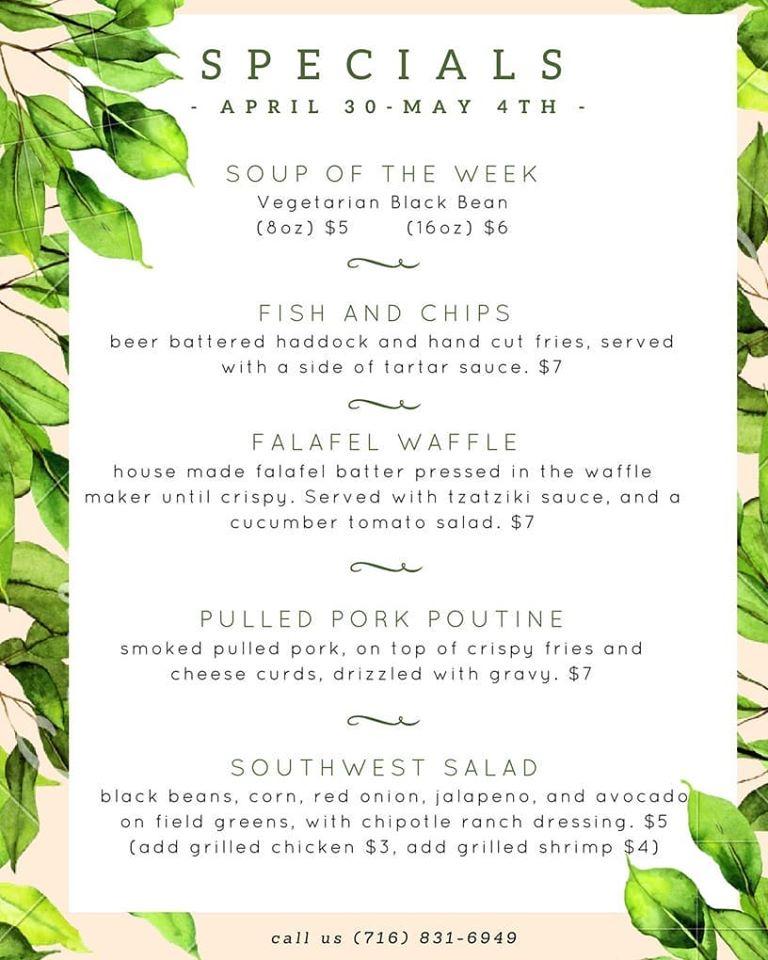 SPECIALS

- APRIL 30-MAY 4TH -

SOUP OF THE WEEK

Vegetarian Black Bean

(8oz) $5 (16oz) $6

FISH AND CHIPS

beer battered haddock and hand cut fries, served with a side of tartar sauce. $7

FALAFEL WAFFLE

house made falafel batter pressed in the waffle maker until crispy. Served with tzatziki sauce, and a cucumber tomato salad. $7

PULLED PORK POUTINE

smoked pulled pork, on top of crispy fries and cheese curds, drizzled with gravy. $7

SOUTHWEST SALAD

black beans, corn, red onion, jalapeno, and avocado on field greens, with chipotle ranch dressing. $5 (add grilled chicken $3, add grilled shrimp $4)

call us (716) 831-6949